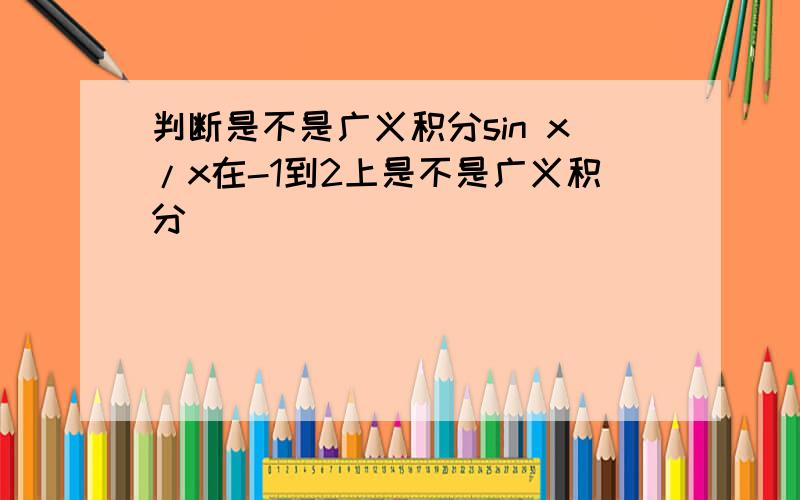 判断是不是广义积分sin x/x在-1到2上是不是广义积分